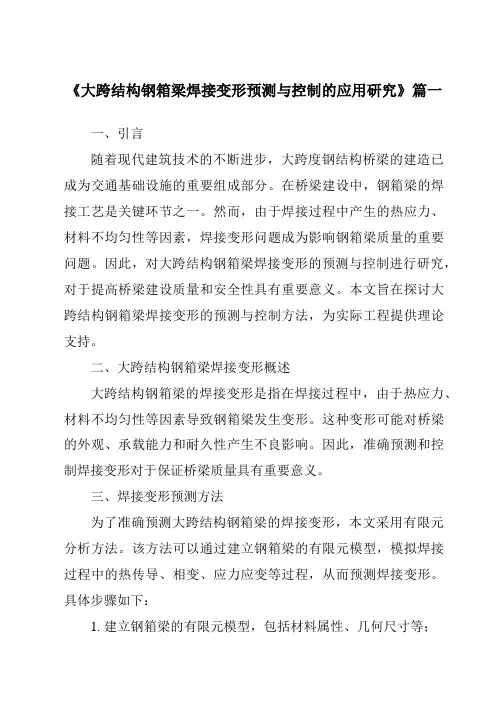 《大跨结构钢箱梁焊接变形预测与控制的应用研究》篇一

一、引言

随着现代建筑技术的不断进步，大跨度钢结构桥梁的建造已成为交通基础设施的重要组成部分。在桥梁建设中，钢箱梁的焊接工艺是关键环节之一。然而，由于焊接过程中产生的热应力、材料不均匀性等因素，焊接变形问题成为影响钢箱梁质量的重要问题。因此，对大跨结构钢箱梁焊接变形的预测与控制进行研究，对于提高桥梁建设质量和安全性具有重要意义。本文旨在探讨大跨结构钢箱梁焊接变形的预测与控制方法，为实际工程提供理论支持。

二、大跨结构钢箱梁焊接变形概述

大跨结构钢箱梁的焊接变形是指在焊接过程中，由于热应力、材料不均匀性等因素导致钢箱梁发生变形。这种变形可能对桥梁的外观、承载能力和耐久性产生不良影响。因此，准确预测和控制焊接变形对于保证桥梁质量具有重要意义。

三、焊接变形预测方法

为了准确预测大跨结构钢箱梁的焊接变形，本文采用有限元分析方法。该方法可以通过建立钢箱梁的有限元模型，模拟焊接过程中的热传导、相变、应力应变等过程，从而预测焊接变形。具体步骤如下：

1. 建立钢箱梁的有限元模型，包括材料属性、几何尺寸等；